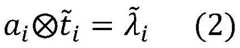 $a_i \otimes \tilde{t}_i = \tilde{\lambda}_i \quad (2)$